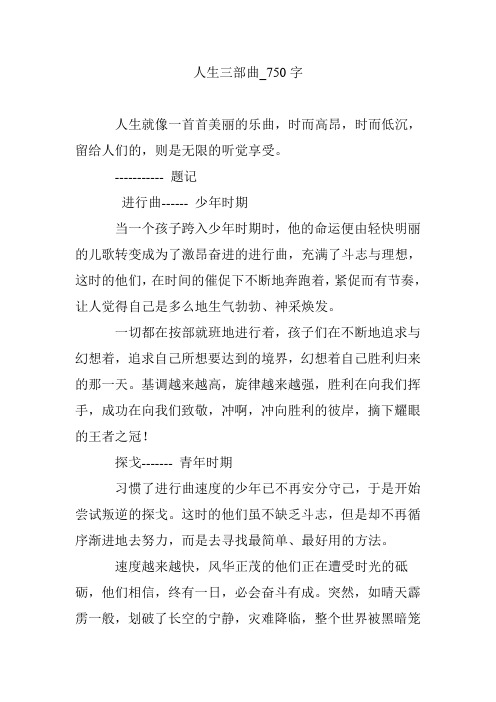 人生三部曲_750 字

人生就像一首首美丽的乐曲，时而高昂，时而低沉，留给人们的，则是无限的听觉享受。

----------- 题记

进行曲------ 少年时期

当一个孩子跨入少年时期时，他的命运便由轻快明丽的儿歌转变成为了激昂奋进的进行曲，充满了斗志与理想，这时的他们，在时间的催促下不断地奔跑着，紧促而有节奏，让人觉得自己是多么地生气勃勃、神采焕发。

一切都在按部就班地进行着，孩子们在不断地追求与幻想着，追求自己所想要达到的境界，幻想着自己胜利归来的那一天。基调越来越高，旋律越来越强，胜利在向我们挥手，成功在向我们致敬，冲啊，冲向胜利的彼岸，摘下耀眼的王者之冠！

探戈------- 青年时期

习惯了进行曲速度的少年已不再安分守己，于是开始尝试叛逆的探戈。这时的他们虽不缺乏斗志，但是却不再循序渐进地去努力，而是去寻找最简单、最好用的方法。

速度越来越快，风华正茂的他们正在遭受时光的砥砺，他们相信，终有一日，必会奋斗有成。突然，如晴天霹雳一般，划破了长空的宁静，灾难降临，整个世界被黑暗笼